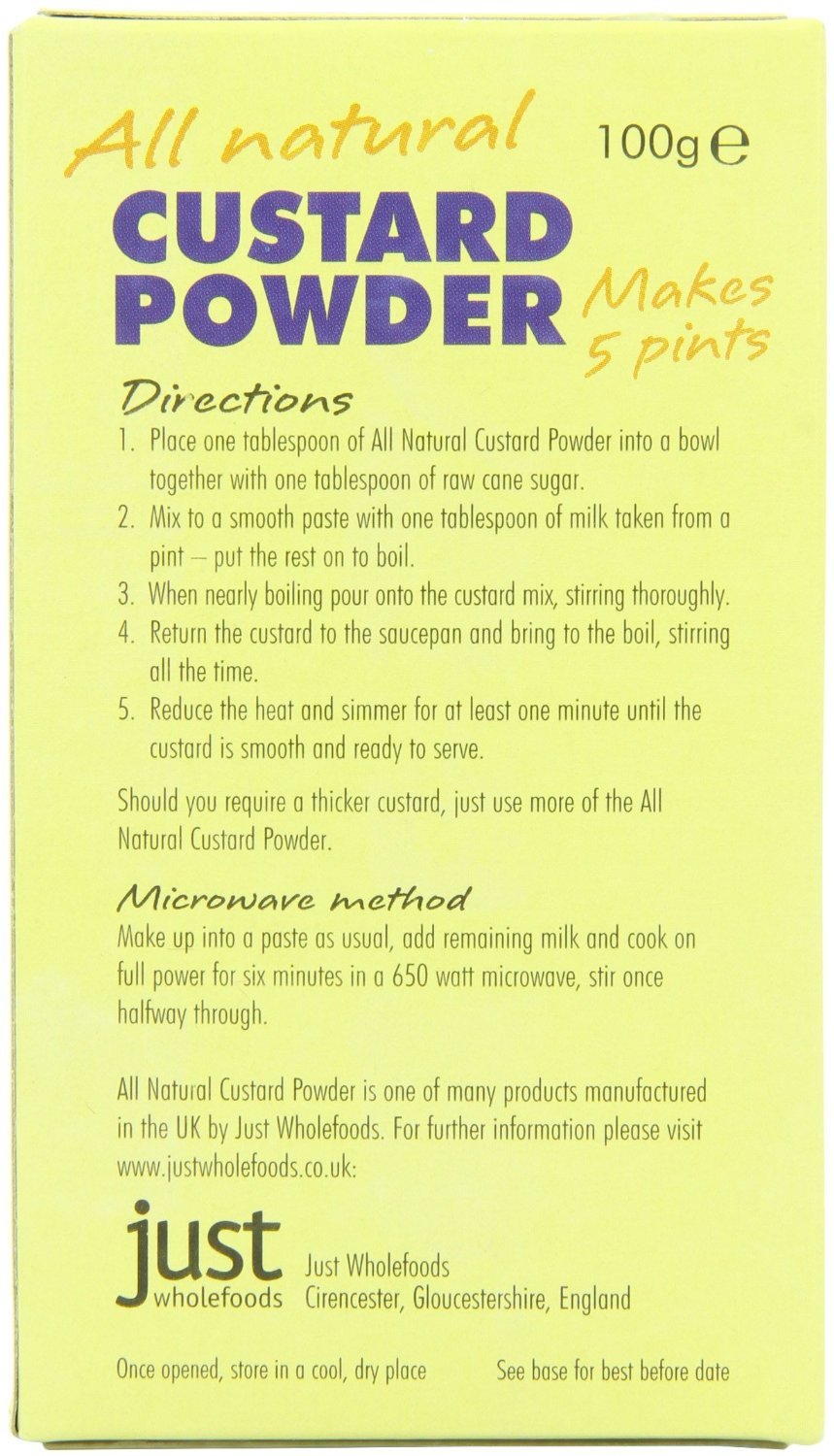 All natural

100g ℮

CUSTARD POWDER

Makes 5 pints

Directions

1. Place one tablespoon of All Natural Custard Powder into a bowl together with one tablespoon of raw cane sugar.
2. Mix to a smooth paste with one tablespoon of milk taken from a pint – put the rest on to boil.
3. When nearly boiling pour onto the custard mix, stirring thoroughly.
4. Return the custard to the saucepan and bring to the boil, stirring all the time.
5. Reduce the heat and simmer for at least one minute until the custard is smooth and ready to serve.

Should you require a thicker custard, just use more of the All Natural Custard Powder.

Microwave method

Make up into a paste as usual, add remaining milk and cook on full power for six minutes in a 650 watt microwave, stir once halfway through.

All Natural Custard Powder is one of many products manufactured in the UK by Just Wholefoods. For further information please visit www.justwholefoods.co.uk:

just
wholefoods

Just Wholefoods
Cirencester, Gloucestershire, England

Once opened, store in a cool, dry place

See base for best before date